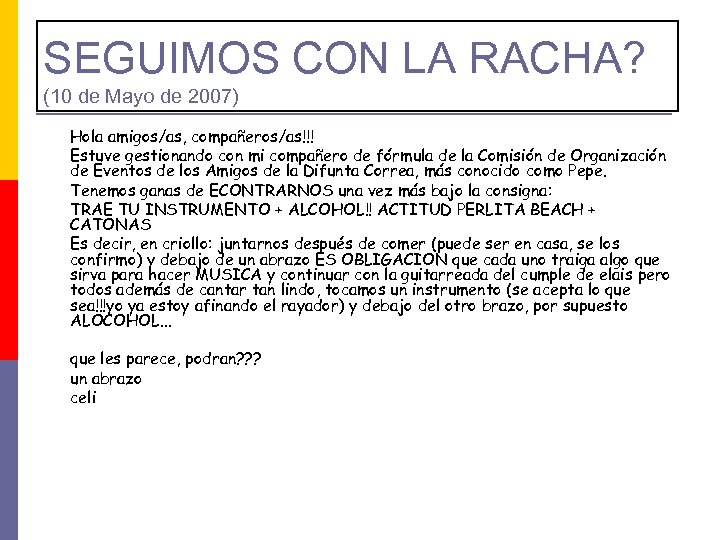 SEGUIMOS CON LA RACHA?
(10 de Mayo de 2007)

Hola amigos/as, compañeros/as!!!

Estuve gestionando con mi compañero de fórmula de la Comisión de Organización de Eventos de los Amigos de la Difunta Correa, más conocido como Pepe.

Tenemos ganas de ECONTRARNOS una vez más bajo la consigna:

TRAE TU INSTRUMENTO + ALCOHOL!! ACTITUD PERLITA BEACH + CATONAS

Es decir, en criollo: juntarnos después de comer (puede ser en casa, se los confirmo) y debajo de un abrazo ES OBLIGACION que cada uno traiga algo que sirva para hacer MUSICA y continuar con la guitarreada del cumple de elais pero todos además de cantar tan lindo, tocamos un instrumento (se acepta lo que sea!!!yo ya estoy afinando el rayador) y debajo del otro brazo, por supuesto ALOCOHOL...

que les parece, podran???

un abrazo

celi